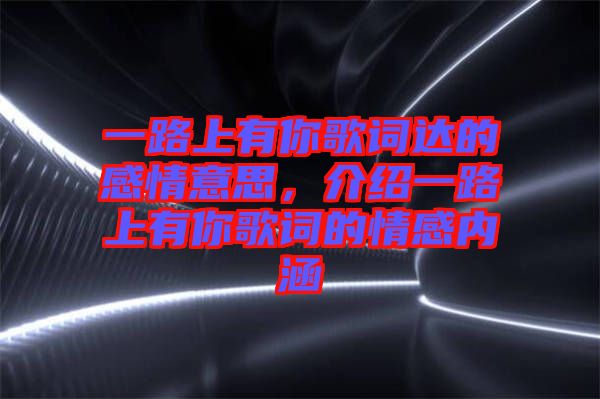 一路上有你歌词达的感情意思，介绍一路上有你歌词的情感内涵